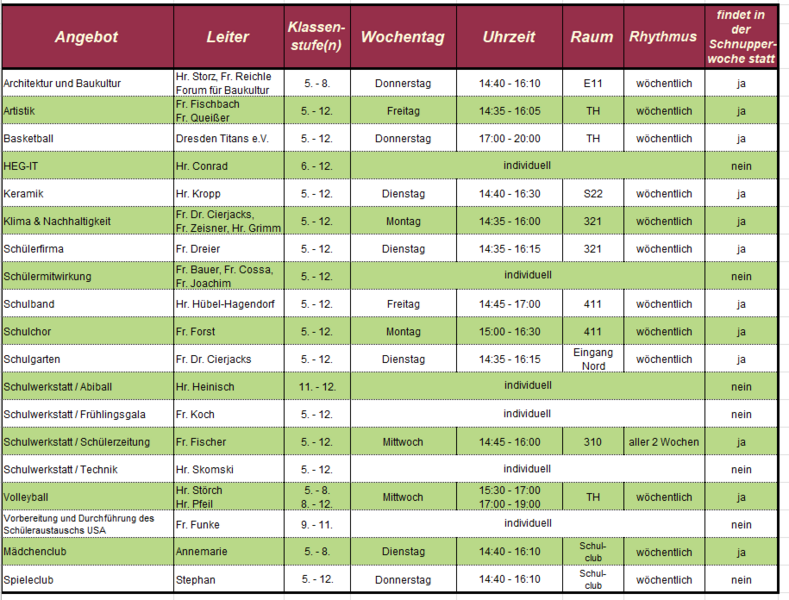 | Angebot | Leiter | Klassenstufe(n) | Wochentag | Uhrzeit | Raum | Rhythmus | findet in der Schnupperwoche statt |
|---|---|---|---|---|---|---|---|
| Architektur und Baukultur | Hr. Storz, Fr. Reichle Forum für Baukultur | 5. - 8. | Donnerstag | 14:40 - 16:10 | E11 | wöchentlich | ja |
| Artistik | Fr. Fischbach Fr. Queißer | 5. - 12. | Freitag | 14:35 - 16:05 | TH | wöchentlich | ja |
| Basketball | Dresden Titans e.V. | 5. - 12. | Donnerstag | 17:00 - 20:00 | TH | wöchentlich | ja |
| HEG-IT | Hr. Conrad | 6. - 12. | individuell | | | | nein |
| Keramik | Hr. Kropp | 5. - 12. | Dienstag | 14:40 - 16:30 | S22 | wöchentlich | ja |
| Klima & Nachhaltigkeit | Fr. Dr. Cierjacks, Fr. Zeisner, Hr. Grimm | 5. - 12. | Montag | 14:35 - 16:00 | 321 | wöchentlich | ja |
| Schülerfirma | Fr. Dreier | 5. - 12. | Dienstag | 14:35 - 16:15 | 321 | wöchentlich | ja |
| Schülermitwirkung | Fr. Bauer, Fr. Cossa, Fr. Joachim | 5. - 12. | individuell | | | | nein |
| Schulband | Hr. Hübel-Hagendorf | 5. - 12. | Freitag | 14:45 - 17:00 | 411 | wöchentlich | ja |
| Schulchor | Fr. Forst | 5. - 12. | Montag | 15:00 - 16:30 | 411 | wöchentlich | ja |
| Schulgarten | Fr. Dr. Cierjacks | 5. - 12. | Dienstag | 14:35 - 16:15 | Eingang Nord | wöchentlich | ja |
| Schulwerkstatt / Abiball | Hr. Heinisch | 11. - 12. | individuell | | | | nein |
| Schulwerkstatt / Frühlingsgala | Fr. Koch | 5. - 12. | individuell | | | | nein |
| Schulwerkstatt / Schülerzeitung | Fr. Fischer | 5. - 12. | Mittwoch | 14:45 - 16:00 | 310 | aller 2 Wochen | ja |
| Schulwerkstatt / Technik | Hr. Skomski | 5. - 12. | individuell | | | | nein |
| Volleyball | Hr. Störch Hr. Pfeil | 5. - 8. 8. - 12. | Mittwoch | 15:30 - 17:00 17:00 - 19:00 | TH | wöchentlich | ja |
| Vorbereitung und Durchführung des Schüleraustauschs USA | Fr. Funke | 9. - 11. | individuell | | | | nein |
| Mädchenclub | Annemarie | 5. - 8. | Dienstag | 14:40 - 16:10 | Schulclub | wöchentlich | ja |
| Spieleclub | Stephan | 5. - 12. | Donnerstag | 14:40 - 16:10 | Schulclub | wöchentlich | nein |